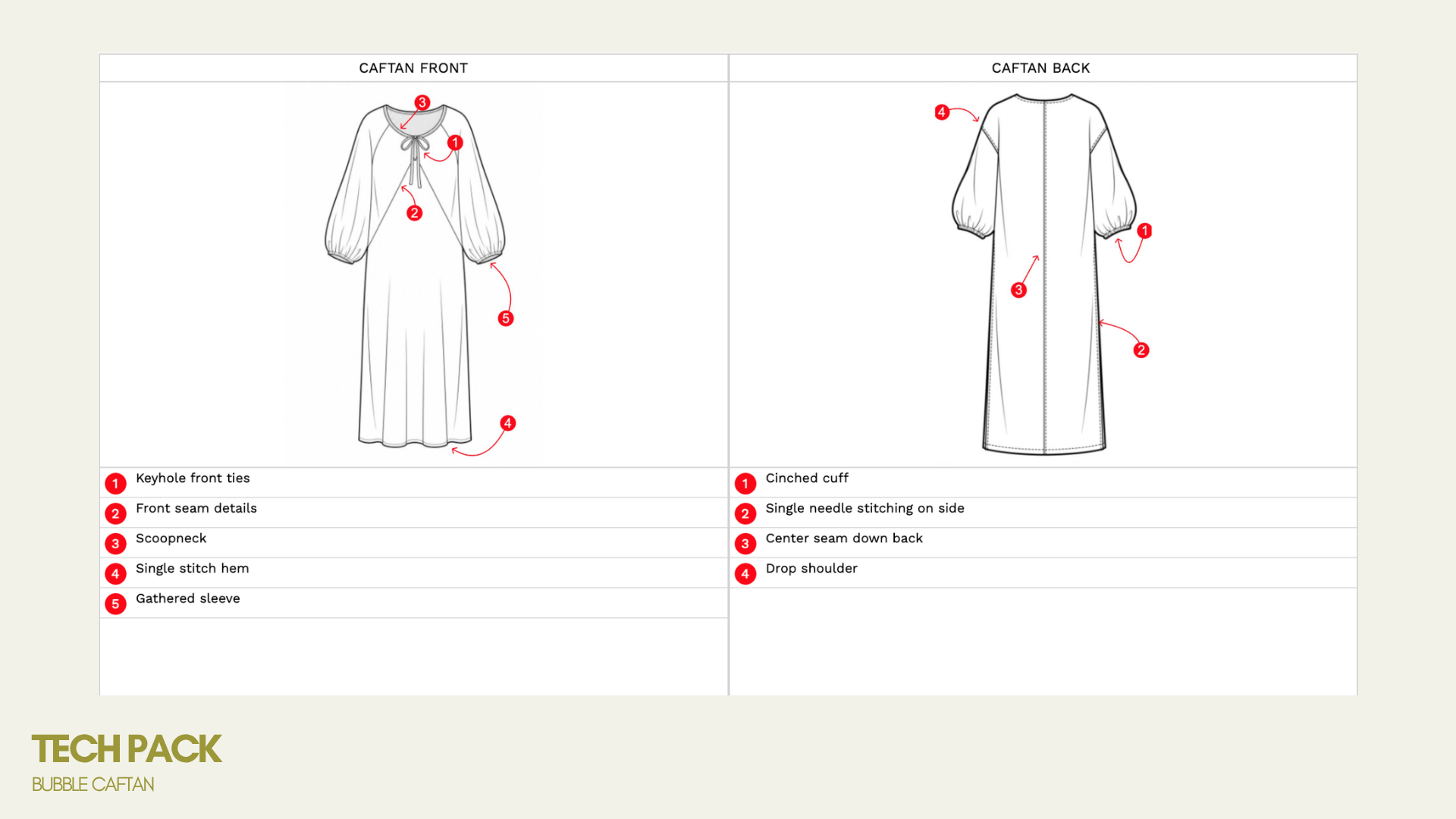 CAFTAN FRONT

3
1
2
5
4

1 Keyhole front ties
2 Front seam details
3 Scoopneck
4 Single stitch hem
5 Gathered sleeve

CAFTAN BACK

4
1
3
2

1 Cinched cuff
2 Single needle stitching on side
3 Center seam down back
4 Drop shoulder

TECH PACK
BUBBLE CAFTAN